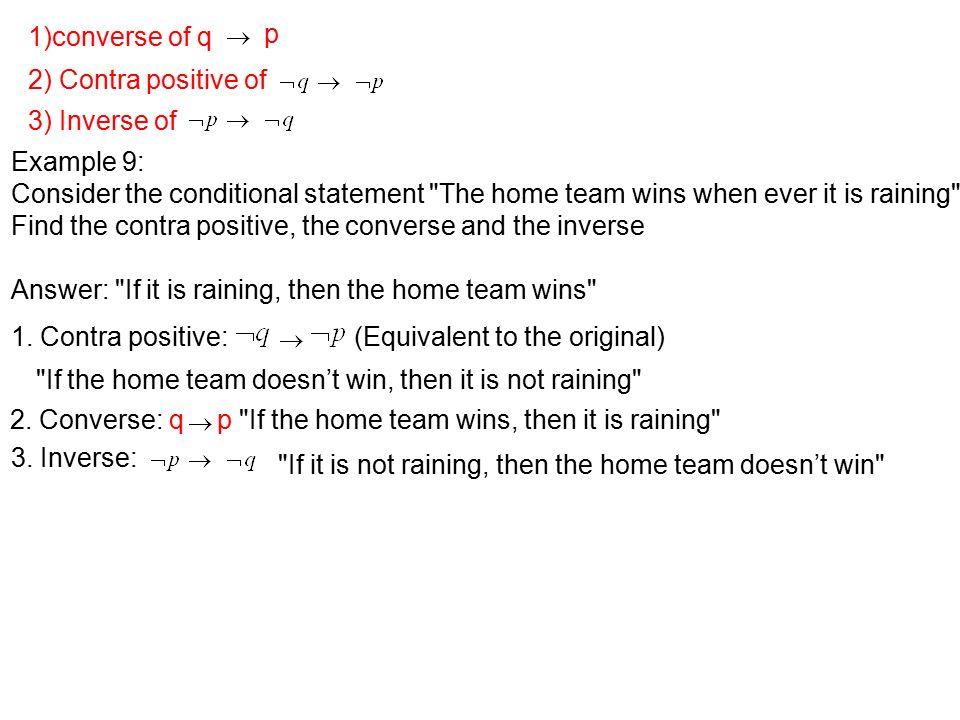 1)converse of q $\rightarrow$ p

2) Contra positive of $\neg q \rightarrow \neg p$

3) Inverse of $\neg p \rightarrow \neg q$

Example 9:
Consider the conditional statement "The home team wins when ever it is raining"
Find the contra positive, the converse and the inverse

Answer: "If it is raining, then the home team wins"

1. Contra positive: $\neg q \rightarrow \neg p$ (Equivalent to the original)

"If the home team doesn't win, then it is not raining"

2. Converse: q $\rightarrow$ p "If the home team wins, then it is raining"

3. Inverse: $\neg p \rightarrow \neg q$ "If it is not raining, then the home team doesn't win"